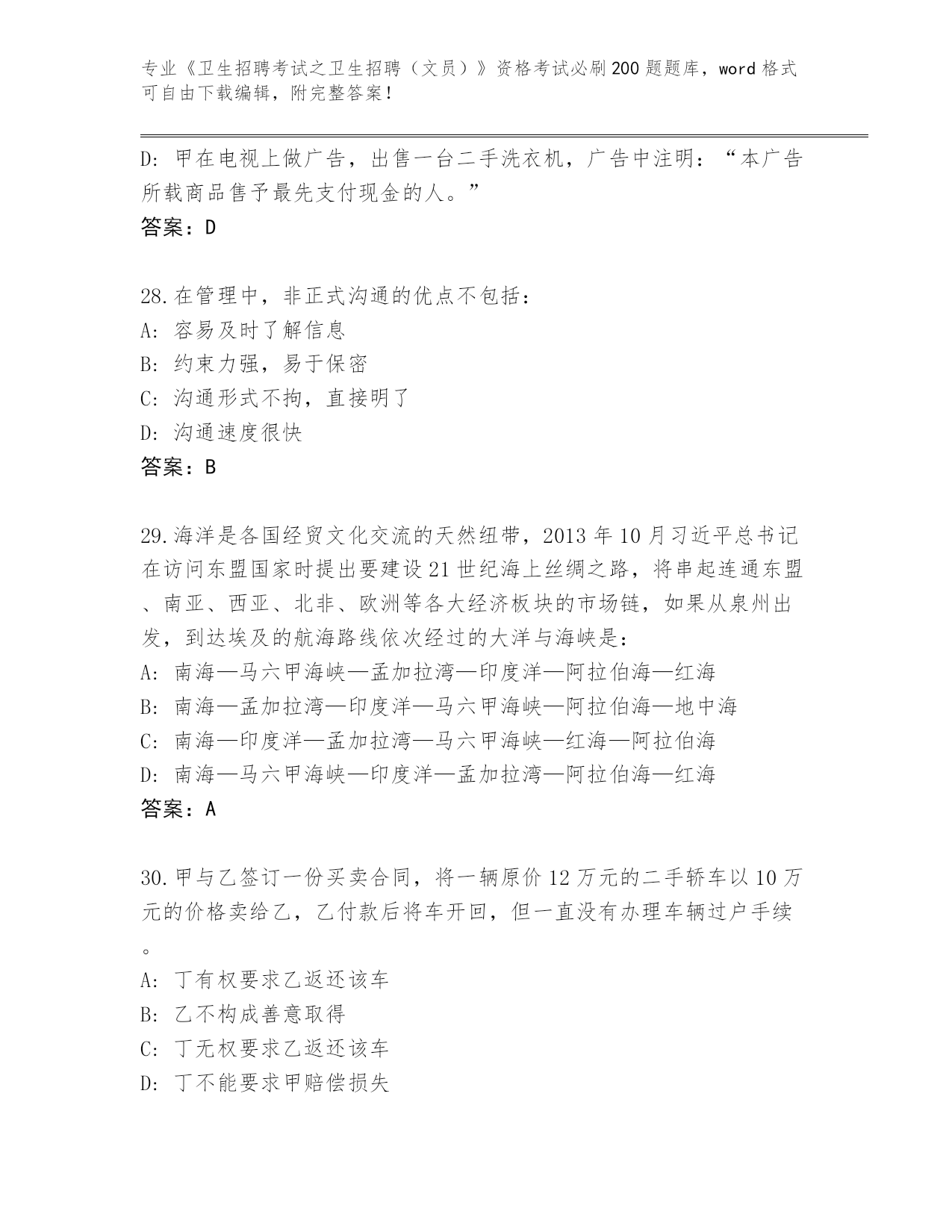 专业《卫生招聘考试之卫生招聘（文员）》资格考试必刷200题题库，word格式可自由下载编辑，附完整答案！

D: 甲在电视上做广告，出售一台二手洗衣机，广告中注明：“本广告所载商品售予最先支付现金的人。”

答案：D

28.在管理中，非正式沟通的优点不包括：

A: 容易及时了解信息

B: 约束力强，易于保密

C: 沟通形式不拘，直接明了

D: 沟通速度很快

答案：B

29.海洋是各国经贸文化交流的天然纽带，2013年10月习近平总书记在访问东盟国家时提出要建设21世纪海上丝绸之路，将串起连通东盟、南亚、西亚、北非、欧洲等各大经济板块的市场链，如果从泉州出发，到达埃及的航海路线依次经过的大洋与海峡是：

A: 南海—马六甲海峡—孟加拉湾—印度洋—阿拉伯海—红海

B: 南海—孟加拉湾—印度洋—马六甲海峡—阿拉伯海—地中海

C: 南海—印度洋—孟加拉湾—马六甲海峡—红海—阿拉伯海

D: 南海—马六甲海峡—印度洋—孟加拉湾—阿拉伯海—红海

答案：A

30.甲与乙签订一份买卖合同，将一辆原价12万元的二手轿车以10万元的价格卖给乙，乙付款后将车开回，但一直没有办理车辆过户手续。

A: 丁有权要求乙返还该车

B: 乙不构成善意取得

C: 丁无权要求乙返还该车

D: 丁不能要求甲赔偿损失